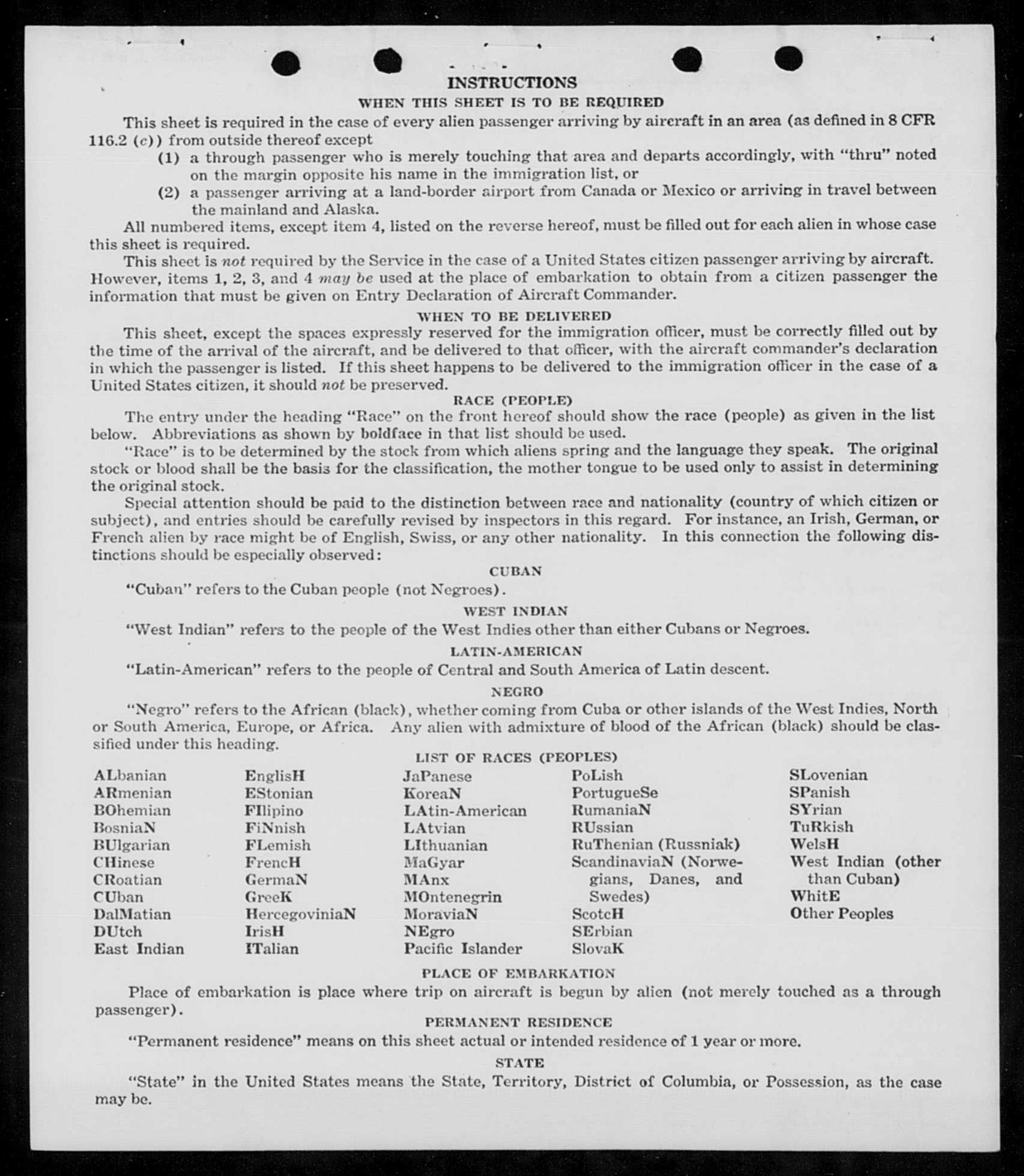 INSTRUCTIONS

WHEN THIS SHEET IS TO BE REQUIRED

This sheet is required in the case of every alien passenger arriving by aircraft in an area (as defined in 8 CFR 116.2 (c)) from outside thereof except

(1) a through passenger who is merely touching that area and departs accordingly, with "thru" noted on the margin opposite his name in the immigration list, or

(2) a passenger arriving at a land-border airport from Canada or Mexico or arriving in travel between the mainland and Alaska.

All numbered items, except item 4, listed on the reverse hereof, must be filled out for each alien in whose case this sheet is required.

This sheet is not required by the Service in the case of a United States citizen passenger arriving by aircraft. However, items 1, 2, 3, and 4 may be used at the place of embarkation to obtain from a citizen passenger the information that must be given on Entry Declaration of Aircraft Commander.

WHEN TO BE DELIVERED

This sheet, except the spaces expressly reserved for the immigration officer, must be correctly filled out by the time of the arrival of the aircraft, and be delivered to that officer, with the aircraft commander's declaration in which the passenger is listed. If this sheet happens to be delivered to the immigration officer in the case of a United States citizen, it should not be preserved.

RACE (PEOPLE)

The entry under the heading "Race" on the front hereof should show the race (people) as given in the list below. Abbreviations as shown by boldface in that list should be used.

"Race" is to be determined by the stock from which aliens spring and the language they speak. The original stock or blood shall be the basis for the classification, the mother tongue to be used only to assist in determining the original stock.

Special attention should be paid to the distinction between race and nationality (country of which citizen or subject), and entries should be carefully revised by inspectors in this regard. For instance, an Irish, German, or French alien by race might be of English, Swiss, or any other nationality. In this connection the following distinctions should be especially observed:

CUBAN

"Cuban" refers to the Cuban people (not Negroes).

WEST INDIAN

"West Indian" refers to the people of the West Indies other than either Cubans or Negroes.

LATIN-AMERICAN

"Latin-American" refers to the people of Central and South America of Latin descent.

NEGRO

"Negro" refers to the African (black), whether coming from Cuba or other islands of the West Indies, North or South America, Europe, or Africa. Any alien with admixture of blood of the African (black) should be classified under this heading.

LIST OF RACES (PEOPLES)

ALbanian
ARmenian
BOhemian
BosniaN
BUlgarian
CHinese
CRoatian
CUban
DalMatian
DUtch
East Indian

EnglisH
EStonian
FIlipino
FiNnish
FLemish
FrencH
GermaN
GreeK
HercegoviniaN
IrisH
ITalian

JaPanese
KoreaN
LAtin-American
LAtvian
LIthuanian
MaGyar
MAnx
MOntenegrin
MoraviaN
NEgro
Pacific Islander

PoLish
PortugueSe
RumaniaN
RUssian
RuThenian (Russniak)
ScandinaviaN (Norwegians, Danes, and Swedes)
ScotcH
SErbian
SlovaK

SLovenian
SPanish
SYrian
TuRkish
WelsH
West Indian (other than Cuban)
WhitE
Other Peoples

PLACE OF EMBARKATION

Place of embarkation is place where trip on aircraft is begun by alien (not merely touched as a through passenger).

PERMANENT RESIDENCE

"Permanent residence" means on this sheet actual or intended residence of 1 year or more.

STATE

"State" in the United States means the State, Territory, District of Columbia, or Possession, as the case may be.